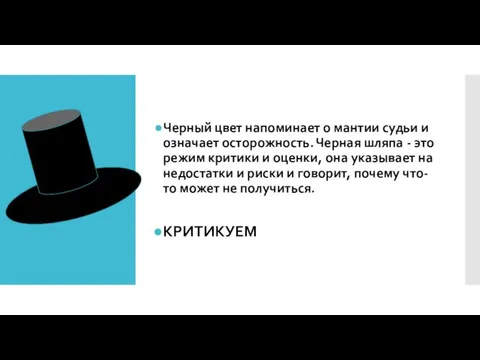 Черный цвет напоминает о мантии судьи и означает осторожность. Черная шляпа - это режим критики и оценки, она указывает на недостатки и риски и говорит, почему что-то может не получиться.

КРИТИКУЕМ